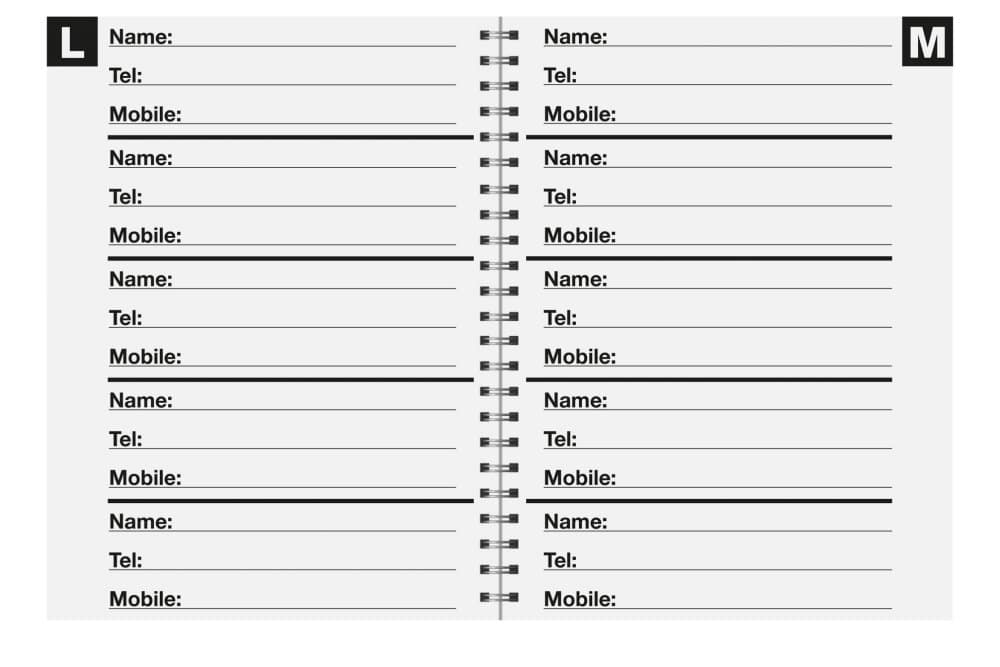 L

Name:
Tel:
Mobile:

Name:
Tel:
Mobile:

Name:
Tel:
Mobile:

Name:
Tel:
Mobile:

Name:
Tel:
Mobile:

M

Name:
Tel:
Mobile:

Name:
Tel:
Mobile:

Name:
Tel:
Mobile:

Name:
Tel:
Mobile:

Name:
Tel:
Mobile: